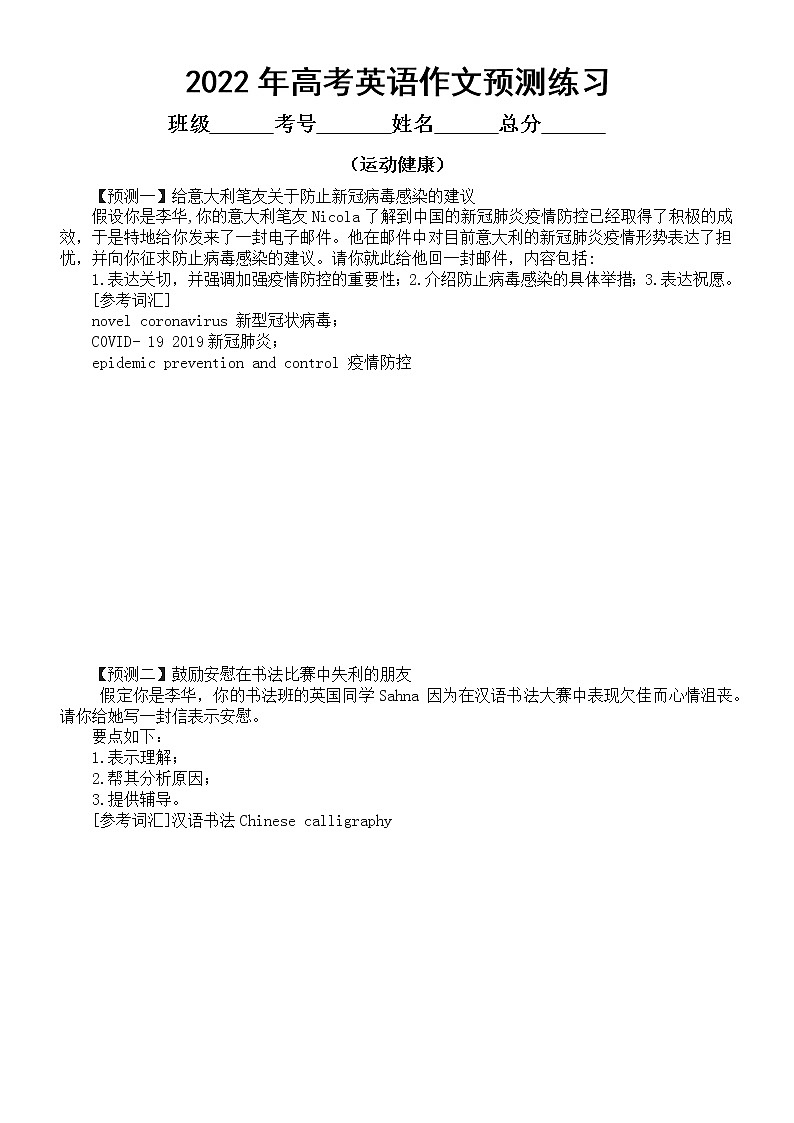 2022 年高考英语作文预测练习

班级______考号_______姓名______总分______

（运动健康）

【预测一】给意大利笔友关于防止新冠病毒感染的建议

假设你是李华,你的意大利笔友 Nicola 了解到中国的新冠肺炎疫情防控已经取得了积极的成效，于是特地给你发来了一封电子邮件。他在邮件中对目前意大利的新冠肺炎疫情形势表达了担忧，并向你征求防止病毒感染的建议。请你就此给他回一封邮件，内容包括:

1.表达关切，并强调加强疫情防控的重要性；2.介绍防止病毒感染的具体举措；3.表达祝愿。

[参考词汇]

novel coronavirus 新型冠状病毒；

COVID- 19 2019 新冠肺炎；

epidemic prevention and control 疫情防控

【预测二】鼓励安慰在书法比赛中失利的朋友

假定你是李华，你的书法班的英国同学 Sahna 因为在汉语书法大赛中表现欠佳而心情沮丧。请你给她写一封信表示安慰。

要点如下：

1.表示理解；

2.帮其分析原因；

3.提供辅导。

[参考词汇]汉语书法 Chinese calligraphy